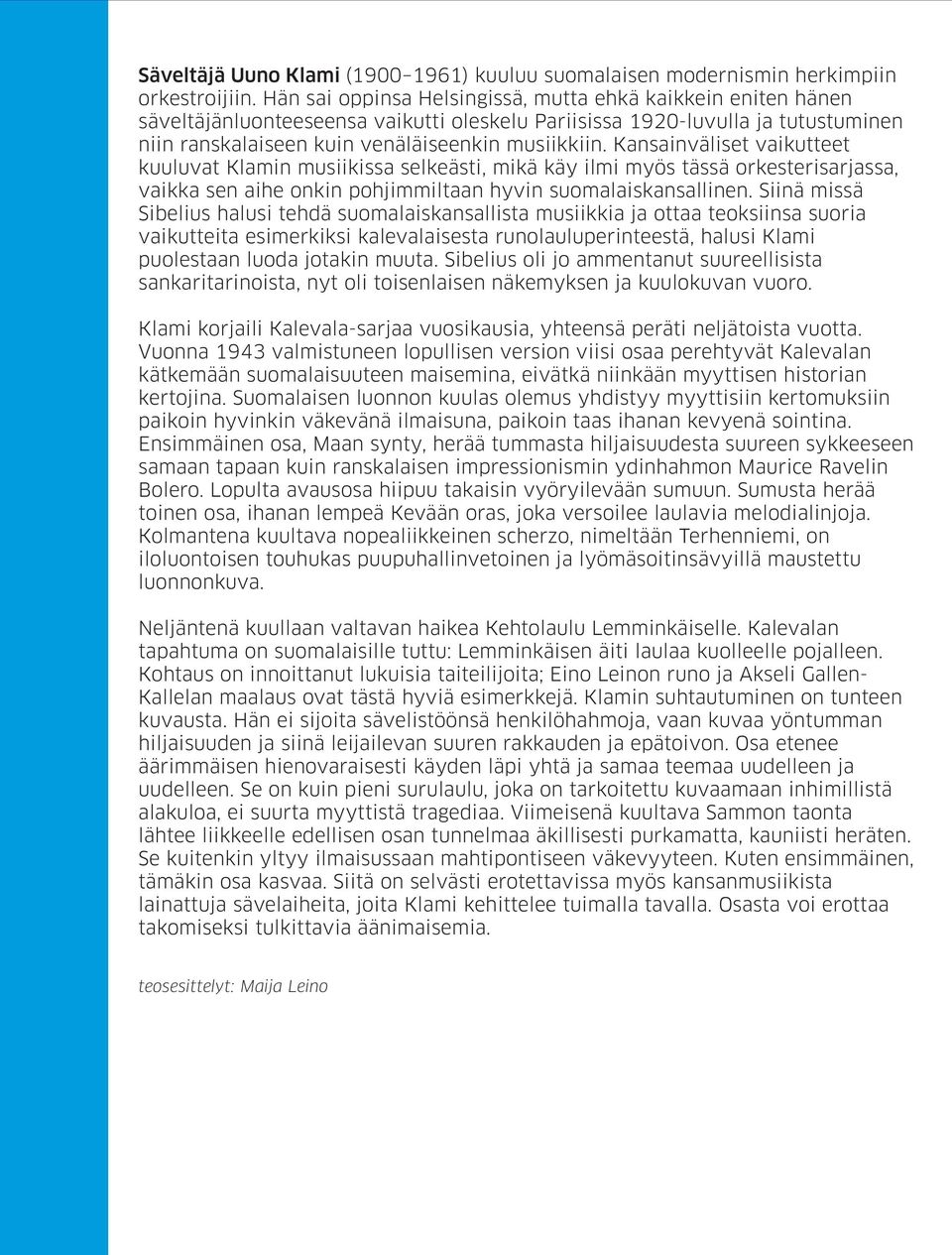 Säveltäjä Uuno Klami (1900–1961) kuuluu suomalaisen modernismin herkimpiin orkestroijiin. Hän sai oppinsa Helsingissä, mutta ehkä kaikkein eniten hänen säveltäjänluonteeseensa vaikutti oleskelu Pariisissa 1920-luvulla ja tutustuminen niin ranskalaiseen kuin venäläiseenkin musiikkiin. Kansainväliset vaikutteet kuuluvat Klamin musiikissa selkeästi, mikä käy ilmi myös tässä orkesterisarjassa, vaikka sen aihe onkin pohjimmiltaan hyvin suomalaiskansallinen. Siinä missä Sibelius halusi tehdä suomalaiskansallista musiikkia ja ottaa teoksiinsa suoria vaikutteita esimerkiksi kalevalaisesta runolauluperinteestä, halusi Klami puolestaan luoda jotakin muuta. Sibelius oli jo ammentanut suureellisista sankaritarinoista, nyt oli toisenlaisen näkemyksen ja kuulokuvan vuoro.

Klami korjaili Kalevala-sarjaa vuosikausia, yhteensä peräti neljätoista vuotta. Vuonna 1943 valmistuneen lopullisen version viisi osaa perehtyvät Kalevalan kätkemään suomalaisuuteen maisemina, eivätkä niinkään myyttisen historian kertojina. Suomalaisen luonnon kuulas olemus yhdistyy myyttisiin kertomuksiin paikoin hyvinkin väkevänä ilmaisuna, paikoin taas ihanan kevyenä sointina. Ensimmäinen osa, Maan synty, herää tummasta hiljaisuudesta suureen sykkeeseen samaan tapaan kuin ranskalaisen impressionismin ydinhahmon Maurice Ravelin Bolero. Lopulta avausosa hiipuu takaisin vyöryilevään sumuun. Sumusta herää toinen osa, ihanan lempeä Kevään oras, joka versoilee laulavia melodialinjoja. Kolmantena kuultava nopealiikkeinen scherzo, nimeltään Terhenniemi, on iloluontoisen touhukas puupuhallinvetoinen ja lyömäsoitinsävyillä maustettu luonnonkuva.

Neljäntenä kuullaan valtavan haikea Kehtolaulu Lemminkäiselle. Kalevalan tapahtuma on suomalaisille tuttu: Lemminkäisen äiti laulaa kuolleelle pojalleen. Kohtaus on innoittanut lukuisia taiteilijoita; Eino Leinon runo ja Akseli Gallen-Kallelan maalaus ovat tästä hyviä esimerkkejä. Klamin suhtautuminen on tunteen kuvausta. Hän ei sijoita sävelistöönsä henkilöhahmoja, vaan kuvaa yöntumman hiljaisuuden ja siinä leijailevan suuren rakkauden ja epätoivon. Osa etenee äärimmäisen hienovaraisesti käyden läpi yhtä ja samaa teemaa uudelleen ja uudelleen. Se on kuin pieni surulaulu, joka on tarkoitettu kuvaamaan inhimillistä alakuloa, ei suurta myyttistä tragediaa. Viimeisenä kuultava Sammon taonta lähtee liikkeelle edellisen osan tunnelmaa äkillisesti purkamatta, kauniisti heräten. Se kuitenkin yltyy ilmaisussaan mahtipontiseen väkevyyteen. Kuten ensimmäinen, tämäkin osa kasvaa. Siitä on selvästi erotettavissa myös kansanmusiikista lainattuja sävelaiheita, joita Klami kehittelee tuimalla tavalla. Osasta voi erottaa takomiseksi tulkittavia äänimaisemia.

teosesittelyt: Maija Leino